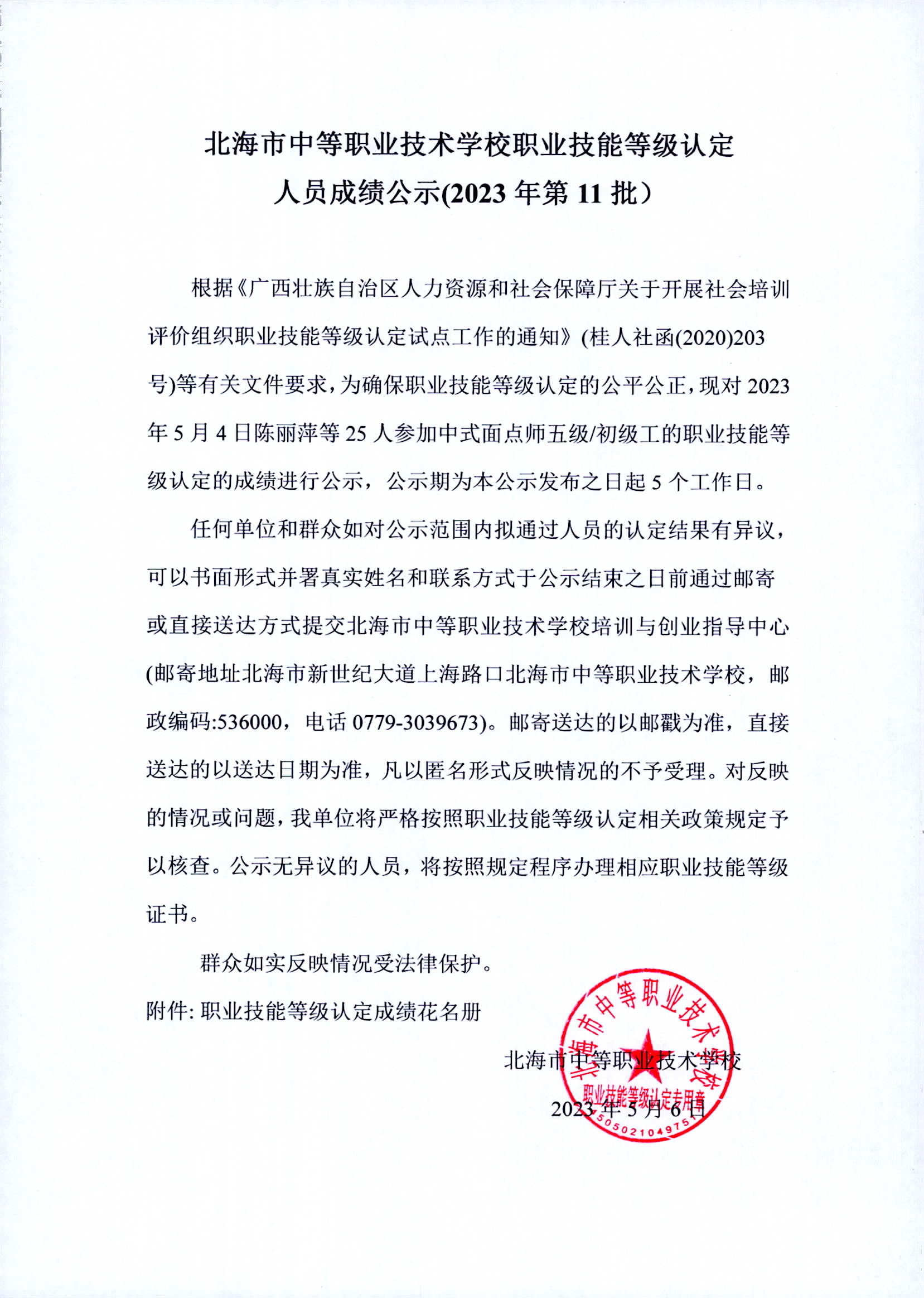 北海市中等职业技术学校职业技能等级认定
人员成绩公示(2023 年第 11 批）

根据《广西壮族自治区人力资源和社会保障厅关于开展社会培训评价组织职业技能等级认定试点工作的通知》(桂人社函(2020)203号)等有关文件要求，为确保职业技能等级认定的公平公正，现对 2023 年 5 月 4 日陈丽萍等 25 人参加中式面点师五级/初级工的职业技能等级认定的成绩进行公示，公示期为本公示发布之日起 5 个工作日。

任何单位和群众如对公示范围内拟通过人员的认定结果有异议，可以书面形式并署真实姓名和联系方式于公示结束之日前通过邮寄或直接送达方式提交北海市中等职业技术学校培训与创业指导中心(邮寄地址北海市新世纪大道上海路口北海市中等职业技术学校，邮政编码:536000，电话 0779-3039673)。邮寄送达的以邮戳为准，直接送达的以送达日期为准，凡以匿名形式反映情况的不予受理。对反映的情况或问题，我单位将严格按照职业技能等级认定相关政策规定予以核查。公示无异议的人员，将按照规定程序办理相应职业技能等级证书。

群众如实反映情况受法律保护。

附件: 职业技能等级认定成绩花名册

北海市中等职业技术学校

2023 年 5 月 6 日

北海市中等职业技术学校
职业技能等级认定专用章
4505021049751